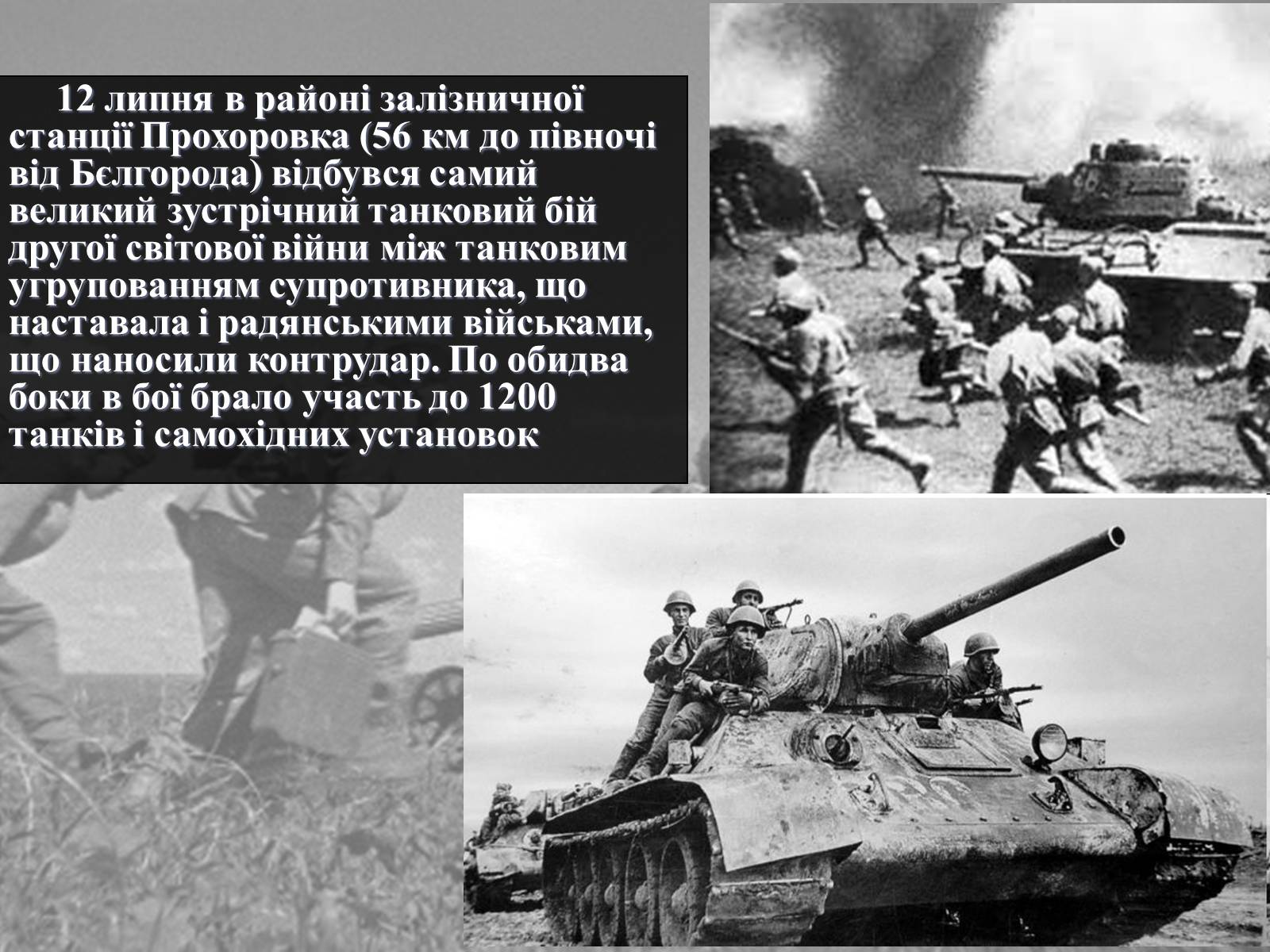 12 липня в районі залізничної станції Прохоровка (56 км до півночі від Бєлгорода) відбувся самий великий зустрічний танковий бій другої світової війни між танковим угрупованням супротивника, що наставала і радянськими військами, що наносили контрудар. По обидва боки в бої брало участь до 1200 танків і самохідних установок